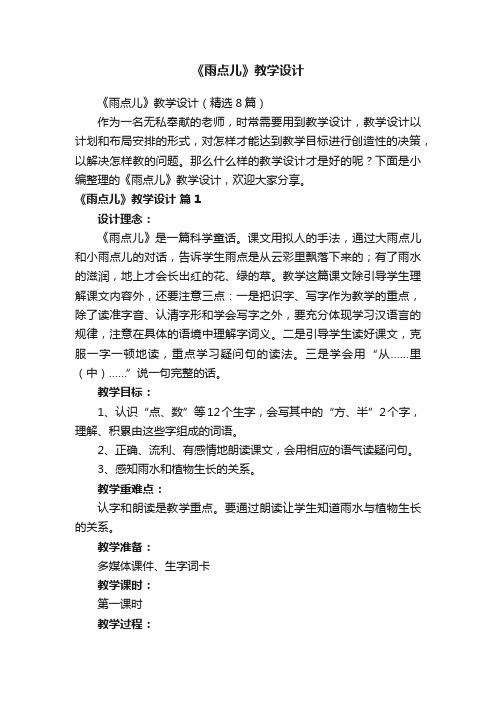 《雨点儿》教学设计

《雨点儿》教学设计（精选8篇）

作为一名无私奉献的老师，时常需要用到教学设计，教学设计以计划和布局安排的形式，对怎样才能达到教学目标进行创造性的决策，以解决怎样教的问题。那么什么样的教学设计才是好的呢？下面是小编整理的《雨点儿》教学设计，欢迎大家分享。

《雨点儿》教学设计 篇1

设计理念：

《雨点儿》是一篇科学童话。课文用拟人的手法，通过大雨点儿和小雨点儿的对话，告诉学生雨点是从云彩里飘落下来的；有了雨水的滋润，地上才会长出红的花、绿的草。教学这篇课文除引导学生理解课文内容外，还要注意三点：一是把识字、写字作为教学的重点，除了读准字音、认清字形和学会写字之外，要充分体现学习汉语言的规律，注意在具体的语境中理解字词义。二是引导学生读好课文，克服一字一顿地读，重点学习疑问句的读法。三是学会用“从……里（中）……”说一句完整的话。

教学目标：

1、认识“点、数”等12个生字，会写其中的“方、半”2个字，理解、积累由这些字组成的词语。

2、正确、流利、有感情地朗读课文，会用相应的语气读疑问句。

3、感知雨水和植物生长的关系。

教学重难点：

认字和朗读是教学重点。要通过朗读让学生知道雨水与植物生长的关系。

教学准备：

多媒体课件、生字词卡

教学课时：

第一课时

教学过程：